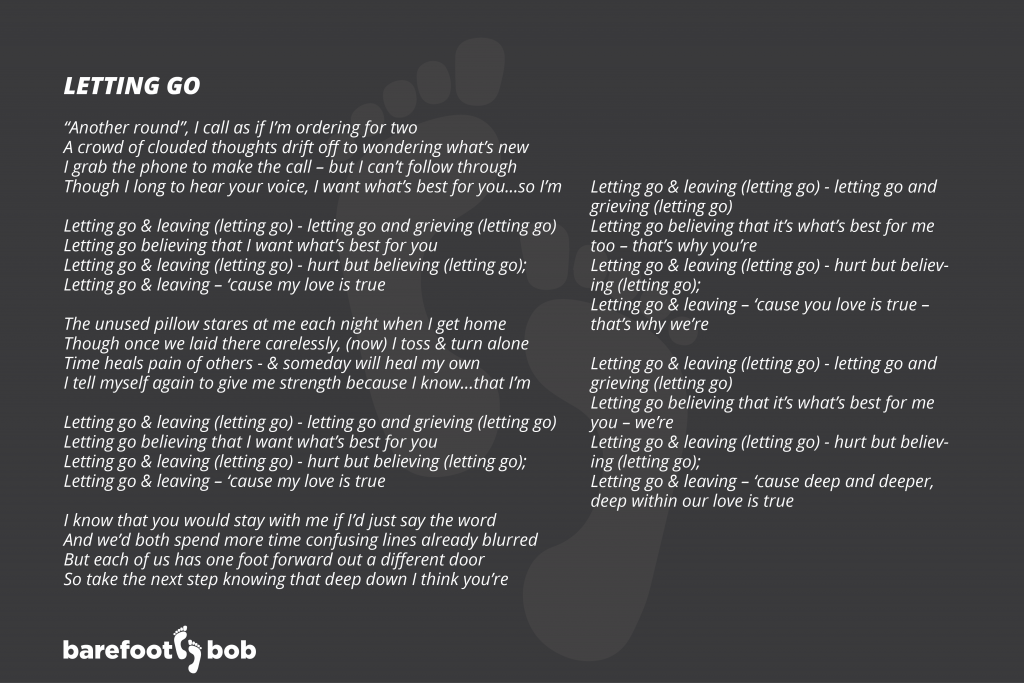 LETTING GO

"Another round", I call as if I'm ordering for two
A crowd of clouded thoughts drift off to wondering what's new
I grab the phone to make the call – but I can't follow through
Though I long to hear your voice, I want what's best for you...so I'm

Letting go & leaving (letting go) - letting go and grieving (letting go)
Letting go believing that I want what's best for you
Letting go & leaving (letting go) - hurt but believing (letting go);
Letting go & leaving – 'cause my love is true

The unused pillow stares at me each night when I get home
Though once we laid there carelessly, (now) I toss & turn alone
Time heals pain of others - & someday will heal my own
I tell myself again to give me strength because I know...that I'm

Letting go & leaving (letting go) - letting go and grieving (letting go)
Letting go believing that I want what's best for you
Letting go & leaving (letting go) - hurt but believing (letting go);
Letting go & leaving – 'cause my love is true

I know that you would stay with me if I'd just say the word
And we'd both spend more time confusing lines already blurred
But each of us has one foot forward out a different door
So take the next step knowing that deep down I think you're

Letting go & leaving (letting go) - letting go and grieving (letting go)
Letting go believing that it's what's best for me too – that's why you're
Letting go & leaving (letting go) - hurt but believing (letting go);
Letting go & leaving – 'cause you love is true – that's why we're

Letting go & leaving (letting go) - letting go and grieving (letting go)
Letting go believing that it's what's best for me you – we're
Letting go & leaving (letting go) - hurt but believing (letting go);
Letting go & leaving – 'cause deep and deeper, deep within our love is true

barefoot bob